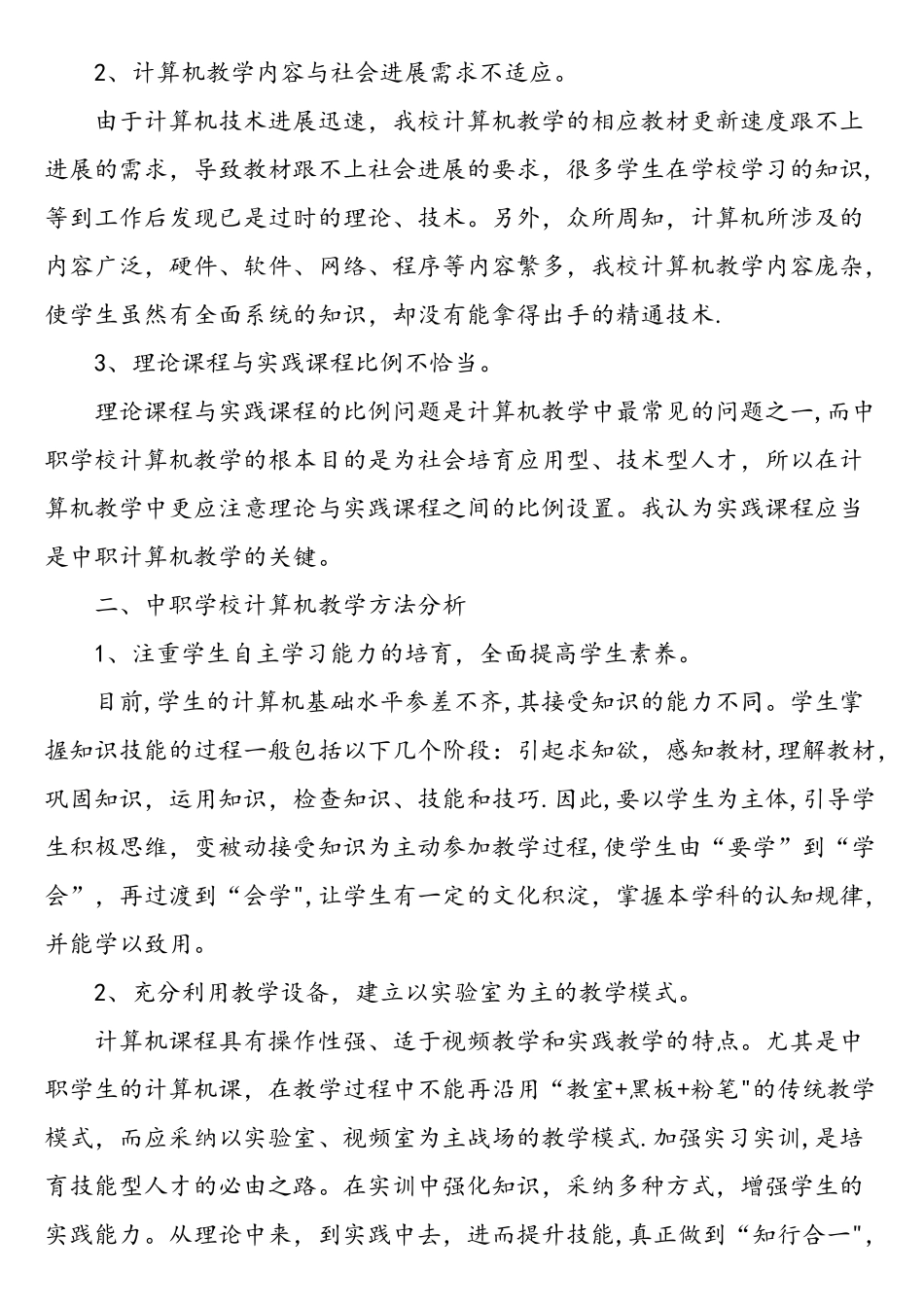 2、计算机教学内容与社会进展需求不适应。

由于计算机技术进展迅速，我校计算机教学的相应教材更新速度跟不上进展的需求，导致教材跟不上社会进展的要求，很多学生在学校学习的知识，等到工作后发现已是过时的理论、技术。另外，众所周知，计算机所涉及的内容广泛，硬件、软件、网络、程序等内容繁多，我校计算机教学内容庞杂，使学生虽然有全面系统的知识，却没有能拿得出手的精通技术.

3、理论课程与实践课程比例不恰当。

理论课程与实践课程的比例问题是计算机教学中最常见的问题之一,而中职学校计算机教学的根本目的是为社会培育应用型、技术型人才，所以在计算机教学中更应注意理论与实践课程之间的比例设置。我认为实践课程应当是中职计算机教学的关键。

二、中职学校计算机教学方法分析

1、注重学生自主学习能力的培育，全面提高学生素养。

目前,学生的计算机基础水平参差不齐,其接受知识的能力不同。学生掌握知识技能的过程一般包括以下几个阶段：引起求知欲，感知教材,理解教材,巩固知识，运用知识，检查知识、技能和技巧.因此,要以学生为主体,引导学生积极思维，变被动接受知识为主动参加教学过程,使学生由“要学”到“学会”，再过渡到“会学",让学生有一定的文化积淀，掌握本学科的认知规律,并能学以致用。

2、充分利用教学设备，建立以实验室为主的教学模式。

计算机课程具有操作性强、适于视频教学和实践教学的特点。尤其是中职学生的计算机课，在教学过程中不能再沿用“教室+黑板+粉笔"的传统教学模式，而应采纳以实验室、视频室为主战场的教学模式.加强实习实训，是培育技能型人才的必由之路。在实训中强化知识，采纳多种方式，增强学生的实践能力。从理论中来，到实践中去，进而提升技能,真正做到“知行合一",